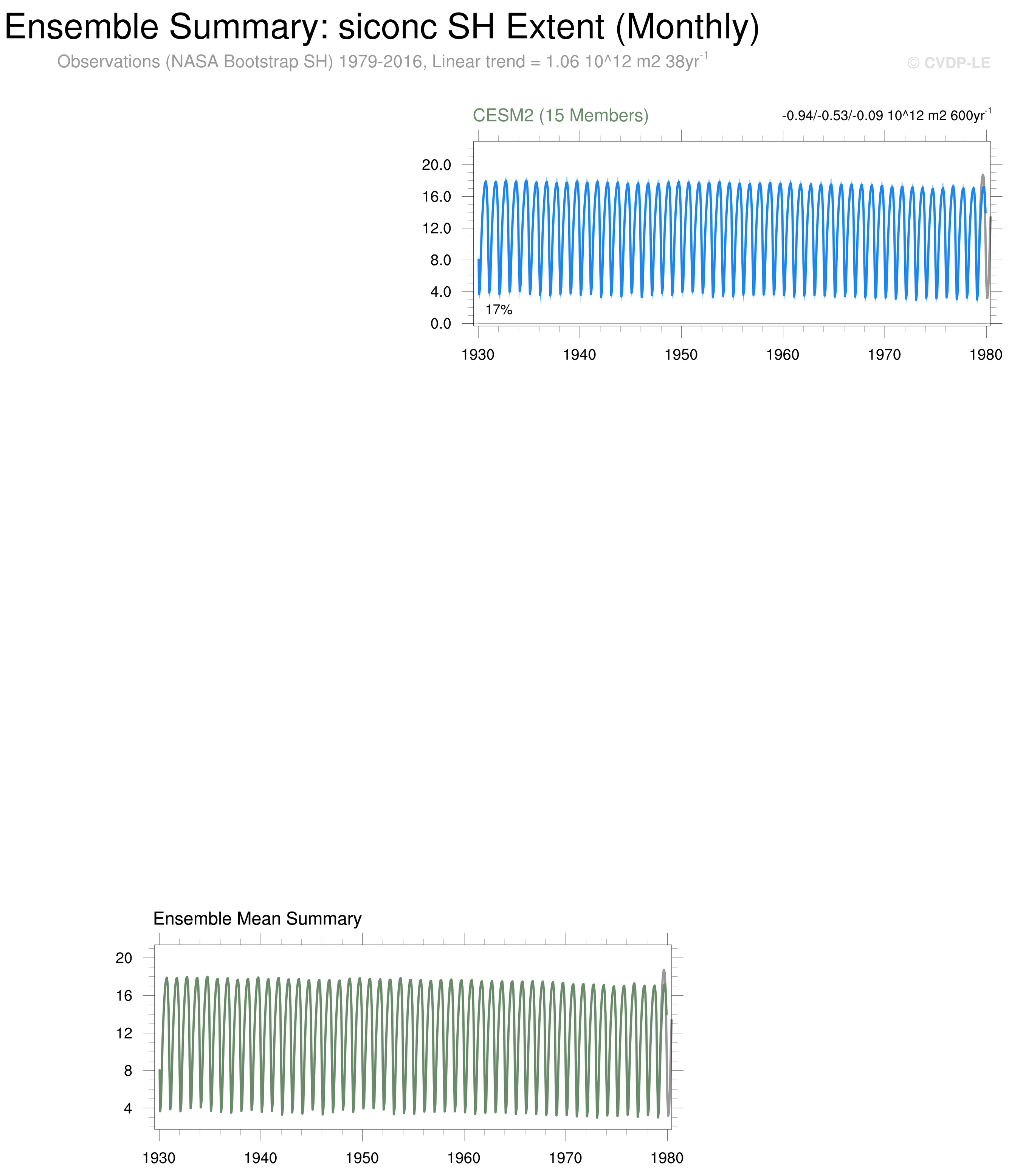 Ensemble Summary: siconc SH Extent (Monthly)

Observations (NASA Bootstrap SH) 1979-2016, Linear trend = 1.06 10^12 m2 38yr$^{-1}$

© CVDP-LE

CESM2 (15 Members)

-0.94/-0.53/-0.09 10^12 m2 600yr$^{-1}$

20.0
16.0
12.0
8.0
4.0
0.0

17%

1930 1940 1950 1960 1970 1980

Ensemble Mean Summary

20
16
12
8
4

1930 1940 1950 1960 1970 1980